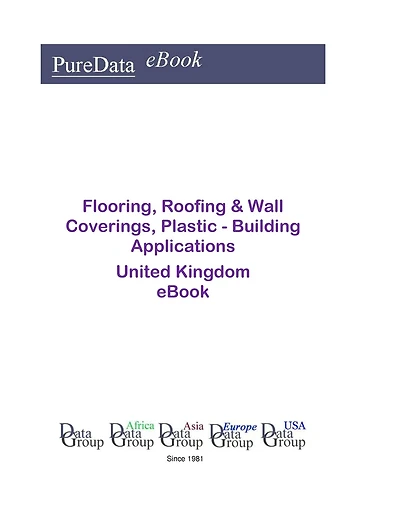 PureData eBook

Flooring, Roofing & Wall Coverings, Plastic - Building Applications

United Kingdom
eBook

Data Group

Africa
Data Group

Asia
Data Group

Europe
Data Group

USA
Data Group

Since 1981